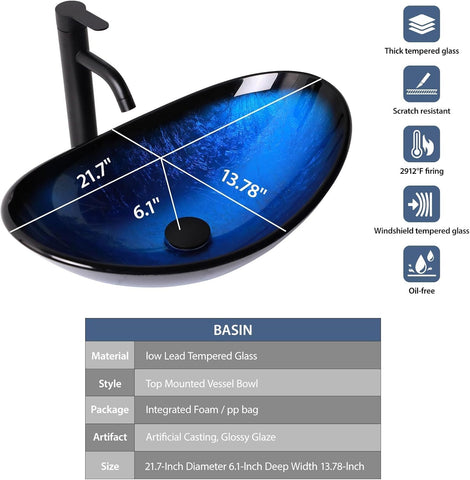 21.7"

13.78"

6.1"

Thick tempered glass

Scratch resistant

2912°F firing

Windshield tempered glass

Oil-free

| BASIN | |
|---|---|
| Material | low Lead Tempered Glass |
| Style | Top Mounted Vessel Bowl |
| Package | Integrated Foam / pp bag |
| Artifact | Artificial Casting, Glossy Glaze |
| Size | 21.7-Inch Diameter 6.1-Inch Deep Width 13.78-Inch |